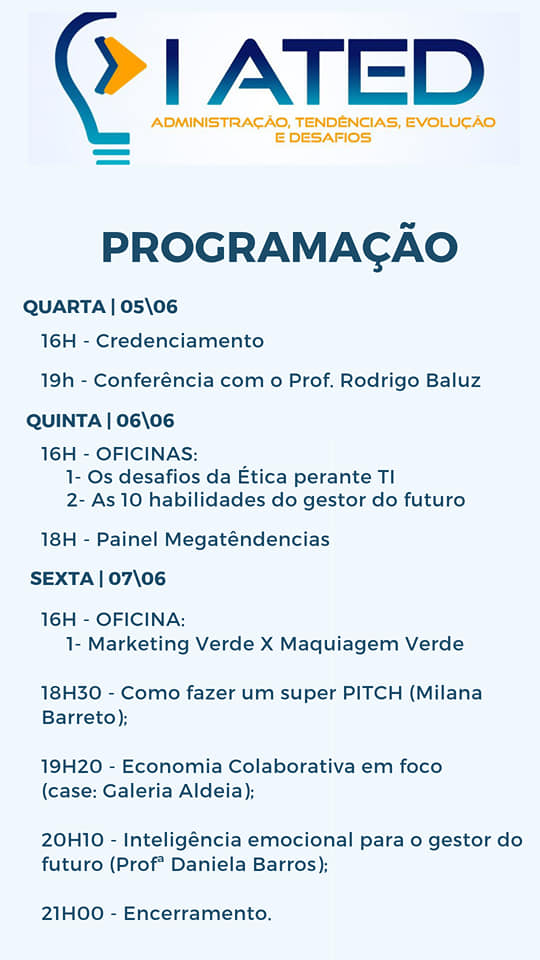 I ATED
ADMINISTRAÇÃO, TENDÊNCIAS, EVOLUÇÃO E DESAFIOS

PROGRAMAÇÃO

QUARTA | 05\06

16H - Credenciamento

19h - Conferência com o Prof. Rodrigo Baluz

QUINTA | 06\06

16H - OFICINAS:
1- Os desafios da Ética perante TI
2- As 10 habilidades do gestor do futuro

18H - Painel Megatêndencias

SEXTA | 07\06

16H - OFICINA:
1- Marketing Verde X Maquiagem Verde

18H30 - Como fazer um super PITCH (Milana Barreto);

19H20 - Economia Colaborativa em foco (case: Galeria Aldeia);

20H10 - Inteligência emocional para o gestor do futuro (Profª Daniela Barros);

21H00 - Encerramento.